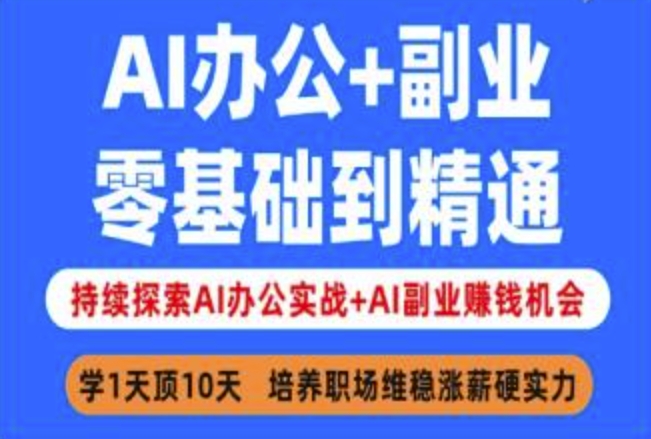 AI办公+副业
零基础到精通

持续探索AI办公实战+AI副业赚钱机会

学1天顶10天　培养职场维稳涨薪硬实力